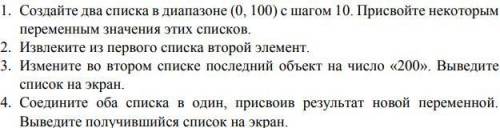 1. Создайте два списка в диапазоне (0, 100) с шагом 10. Присвойте некоторым переменным значения этих списков.
2. Извлеките из первого списка второй элемент.
3. Измените во втором списке последний объект на число «200». Выведите список на экран.
4. Соедините оба списка в один, присвоив результат новой переменной. Выведите получившийся список на экран.